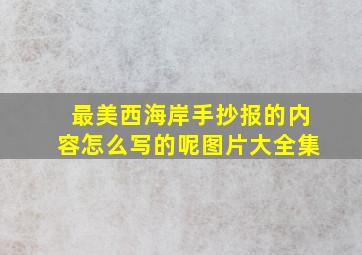 最美西海岸手抄报的内容怎么写的呢图片大全集